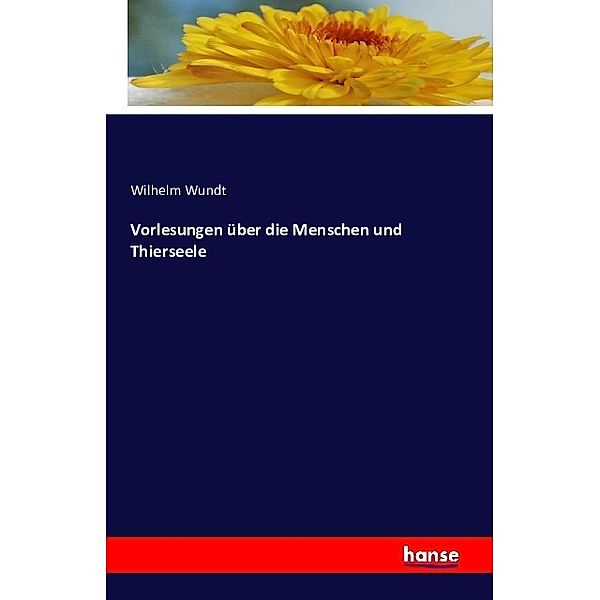 Wilhelm Wundt

Vorlesungen über die Menschen und Thierseele

hanse